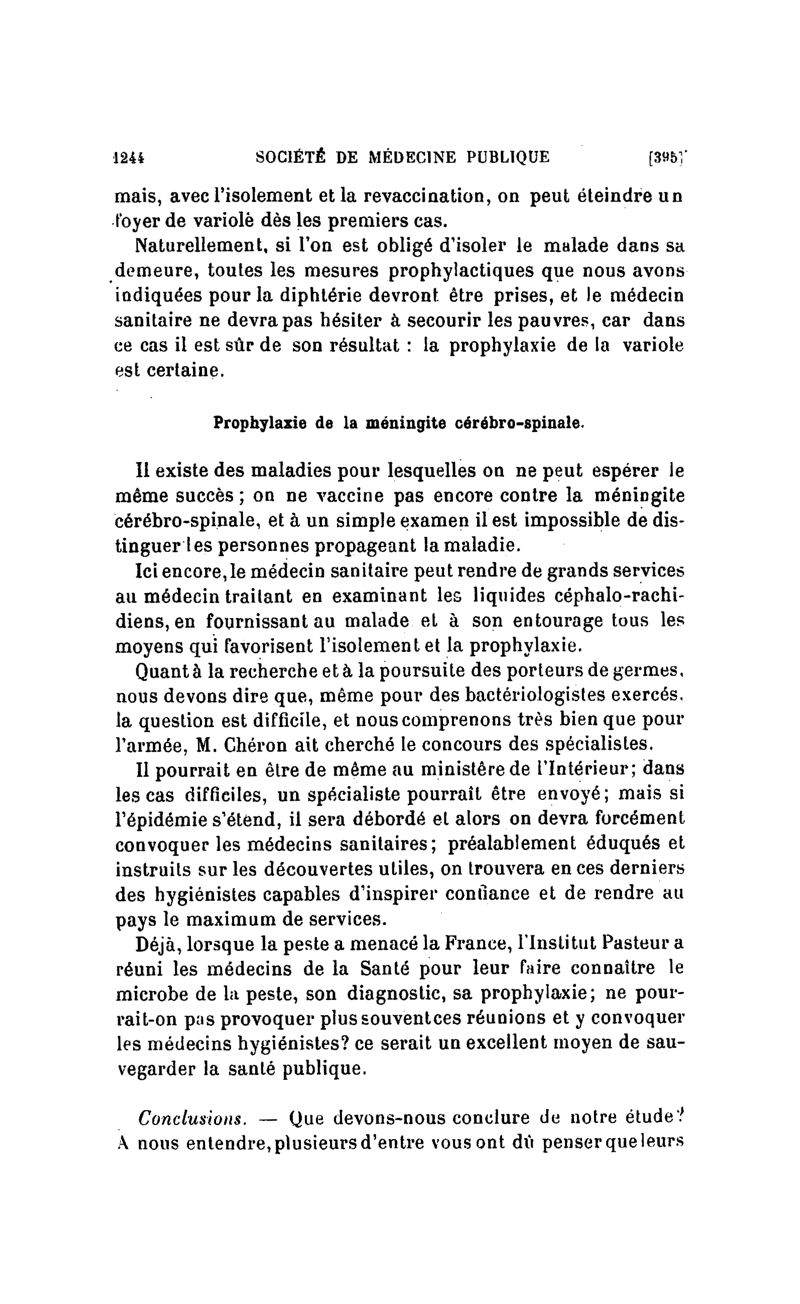 1244 SOCIÉTÉ DE MÉDECINE PUBLIQUE [395]

mais, avec l'isolement et la revaccination, on peut éteindre un foyer de variole dès les premiers cas.

Naturellement, si l'on est obligé d'isoler le malade dans sa demeure, toutes les mesures prophylactiques que nous avons indiquées pour la diphtérie devront être prises, et le médecin sanitaire ne devra pas hésiter à secourir les pauvres, car dans ce cas il est sûr de son résultat : la prophylaxie de la variole est certaine.

Prophylaxie de la méningite cérébro-spinale.

Il existe des maladies pour lesquelles on ne peut espérer le même succès ; on ne vaccine pas encore contre la méningite cérébro-spinale, et à un simple examen il est impossible de distinguer les personnes propageant la maladie.

Ici encore, le médecin sanitaire peut rendre de grands services au médecin traitant en examinant les liquides céphalo-rachidiens, en fournissant au malade et à son entourage tous les moyens qui favorisent l'isolement et la prophylaxie.

Quant à la recherche et à la poursuite des porteurs de germes, nous devons dire que, même pour des bactériologistes exercés, la question est difficile, et nous comprenons très bien que pour l'armée, M. Chéron ait cherché le concours des spécialistes.

Il pourrait en être de même au ministère de l'Intérieur; dans les cas difficiles, un spécialiste pourrait être envoyé; mais si l'épidémie s'étend, il sera débordé et alors on devra forcément convoquer les médecins sanitaires; préalablement éduqués et instruits sur les découvertes utiles, on trouvera en ces derniers des hygiénistes capables d'inspirer confiance et de rendre au pays le maximum de services.

Déjà, lorsque la peste a menacé la France, l'Institut Pasteur a réuni les médecins de la Santé pour leur faire connaître le microbe de la peste, son diagnostic, sa prophylaxie; ne pourrait-on pas provoquer plus souvent ces réunions et y convoquer les médecins hygiénistes? ce serait un excellent moyen de sauvegarder la santé publique.

Conclusions. — Que devons-nous conclure de notre étude? A nous entendre, plusieurs d'entre vous ont dû penser que leurs